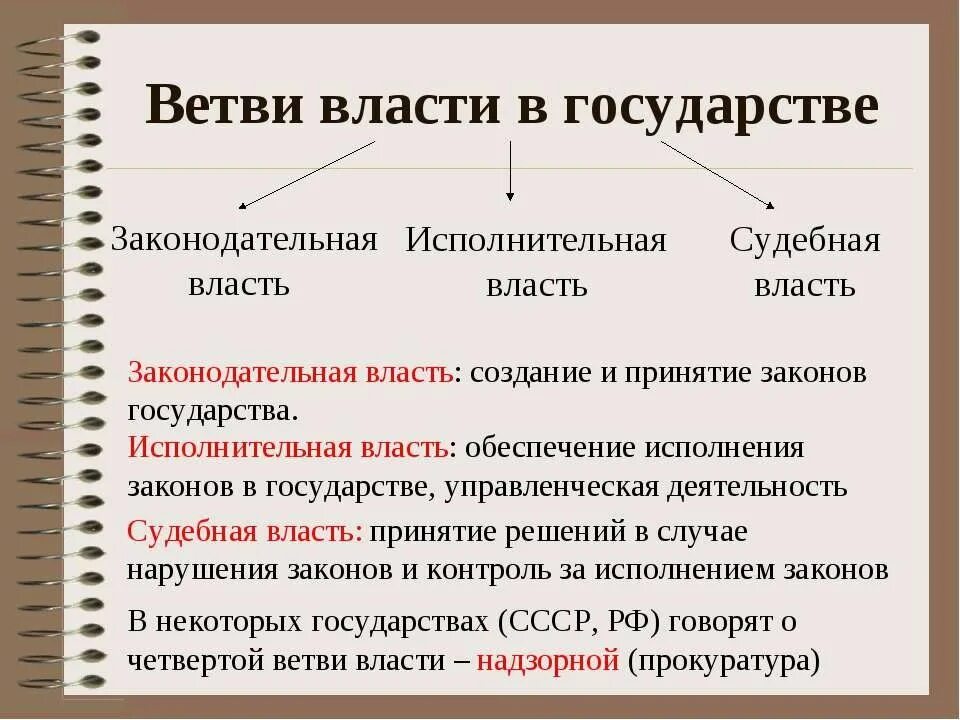 Ветви власти в государстве

Законодательная власть

Исполнительная власть

Судебная власть

Законодательная власть: создание и принятие законов государства.

Исполнительная власть: обеспечение исполнения законов в государстве, управленческая деятельность

Судебная власть: принятие решений в случае нарушения законов и контроль за исполнением законов

В некоторых государствах (СССР, РФ) говорят о четвертой ветви власти – надзорной (прокуратура)